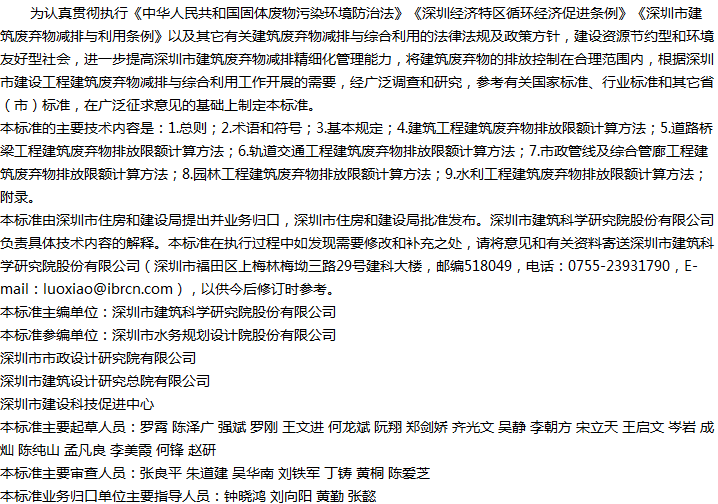 为认真贯彻执行《中华人民共和国固体废物污染环境防治法》《深圳经济特区循环经济促进条例》《深圳市建筑废弃物减排与利用条例》以及其它有关建筑废弃物减排与综合利用的法律法规及政策方针，建设资源节约型和环境友好型社会，进一步提高深圳市建筑废弃物减排精细化管理能力，将建筑废弃物的排放控制在合理范围内，根据深圳市建设工程建筑废弃物减排与综合利用工作开展的需要，经广泛调查和研究，参考有关国家标准、行业标准和其它省（市）标准，在广泛征求意见的基础上制定本标准。
本标准的主要技术内容是：1.总则；2.术语和符号；3.基本规定；4.建筑工程建筑废弃物排放限额计算方法；5.道路桥梁工程建筑废弃物排放限额计算方法；6.轨道交通工程建筑废弃物排放限额计算方法；7.市政管线及综合管廊工程建筑废弃物排放限额计算方法；8.园林工程建筑废弃物排放限额计算方法；9.水利工程建筑废弃物排放限额计算方法；附录。
本标准由深圳市住房和建设局提出并业务归口，深圳市住房和建设局批准发布。深圳市建筑科学研究院股份有限公司负责具体技术内容的解释。本标准在执行过程中如发现需要修改和补充之处，请将意见和有关资料寄送深圳市建筑科学研究院股份有限公司（深圳市福田区上梅林梅坳三路29号建科大楼，邮编518049，电话：0755-23931790，E-mail：luoxiao@ibrcn.com），以供今后修订时参考。
本标准主编单位：深圳市建筑科学研究院股份有限公司
本标准参编单位：深圳市水务规划设计院股份有限公司
深圳市市政设计研究院有限公司
深圳市建筑设计研究总院有限公司
深圳市建设科技促进中心
本标准主要起草人员：罗霄 陈泽广 强斌 罗刚 王文进 何龙斌 阮翔 郑剑娇 齐光文 吴静 李朝方 宋立天 王启文 岑岩 成灿 陈纯山 孟凡良 李美霞 何锋 赵研
本标准主要审查人员：张良平 朱道建 吴华南 刘铁军 丁铸 黄桐 陈爱芝
本标准业务归口单位主要指导人员：钟晓鸿 刘向阳 黄勤 张懿